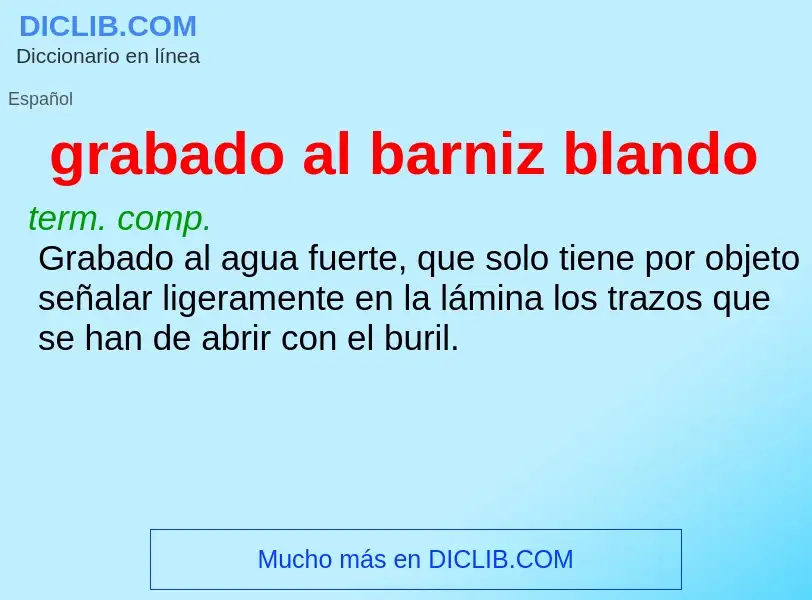 DICLIB.COM
Diccionario en línea

Español

grabado al barniz blando

term. comp.
Grabado al agua fuerte, que solo tiene por objeto señalar ligeramente en la lámina los trazos que se han de abrir con el buril.

Mucho más en DICLIB.COM